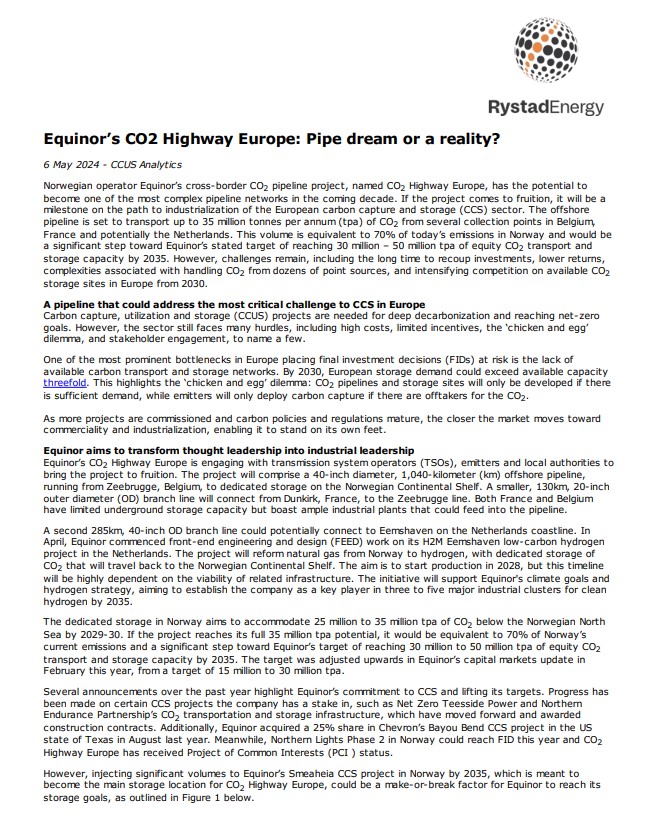 RystadEnergy

Equinor's CO2 Highway Europe: Pipe dream or a reality?

6 May 2024 - CCUS Analytics

Norwegian operator Equinor's cross-border $CO_2$ pipeline project, named $CO_2$ Highway Europe, has the potential to become one of the most complex pipeline networks in the coming decade. If the project comes to fruition, it will be a milestone on the path to industrialization of the European carbon capture and storage (CCS) sector. The offshore pipeline is set to transport up to 35 million tonnes per annum (tpa) of $CO_2$ from several collection points in Belgium, France and potentially the Netherlands. This volume is equivalent to 70% of today's emissions in Norway and would be a significant step toward Equinor's stated target of reaching 30 million – 50 million tpa of equity $CO_2$ transport and storage capacity by 2035. However, challenges remain, including the long time to recoup investments, lower returns, complexities associated with handling $CO_2$ from dozens of point sources, and intensifying competition on available $CO_2$ storage sites in Europe from 2030.

A pipeline that could address the most critical challenge to CCS in Europe
Carbon capture, utilization and storage (CCUS) projects are needed for deep decarbonization and reaching net-zero goals. However, the sector still faces many hurdles, including high costs, limited incentives, the 'chicken and egg' dilemma, and stakeholder engagement, to name a few.

One of the most prominent bottlenecks in Europe placing final investment decisions (FIDs) at risk is the lack of available carbon transport and storage networks. By 2030, European storage demand could exceed available capacity threefold. This highlights the 'chicken and egg' dilemma: $CO_2$ pipelines and storage sites will only be developed if there is sufficient demand, while emitters will only deploy carbon capture if there are offtakers for the $CO_2$.

As more projects are commissioned and carbon policies and regulations mature, the closer the market moves toward commerciality and industrialization, enabling it to stand on its own feet.

Equinor aims to transform thought leadership into industrial leadership
Equinor's $CO_2$ Highway Europe is engaging with transmission system operators (TSOs), emitters and local authorities to bring the project to fruition. The project will comprise a 40-inch diameter, 1,040-kilometer (km) offshore pipeline, running from Zeebrugge, Belgium, to dedicated storage on the Norwegian Continental Shelf. A smaller, 130km, 20-inch outer diameter (OD) branch line will connect from Dunkirk, France, to the Zeebrugge line. Both France and Belgium have limited underground storage capacity but boast ample industrial plants that could feed into the pipeline.

A second 285km, 40-inch OD branch line could potentially connect to Eemshaven on the Netherlands coastline. In April, Equinor commenced front-end engineering and design (FEED) work on its H2M Eemshaven low-carbon hydrogen project in the Netherlands. The project will reform natural gas from Norway to hydrogen, with dedicated storage of $CO_2$ that will travel back to the Norwegian Continental Shelf. The aim is to start production in 2028, but this timeline will be highly dependent on the viability of related infrastructure. The initiative will support Equinor's climate goals and hydrogen strategy, aiming to establish the company as a key player in three to five major industrial clusters for clean hydrogen by 2035.

The dedicated storage in Norway aims to accommodate 25 million to 35 million tpa of $CO_2$ below the Norwegian North Sea by 2029-30. If the project reaches its full 35 million tpa potential, it would be equivalent to 70% of Norway's current emissions and a significant step toward Equinor's target of reaching 30 million to 50 million tpa of equity $CO_2$ transport and storage capacity by 2035. The target was adjusted upwards in Equinor's capital markets update in February this year, from a target of 15 million to 30 million tpa.

Several announcements over the past year highlight Equinor's commitment to CCS and lifting its targets. Progress has been made on certain CCS projects the company has a stake in, such as Net Zero Teesside Power and Northern Endurance Partnership's $CO_2$ transportation and storage infrastructure, which have moved forward and awarded construction contracts. Additionally, Equinor acquired a 25% share in Chevron's Bayou Bend CCS project in the US state of Texas in August last year. Meanwhile, Northern Lights Phase 2 in Norway could reach FID this year and $CO_2$ Highway Europe has received Project of Common Interests (PCI ) status.

However, injecting significant volumes to Equinor's Smeaheia CCS project in Norway by 2035, which is meant to become the main storage location for $CO_2$ Highway Europe, could be a make-or-break factor for Equinor to reach its storage goals, as outlined in Figure 1 below.